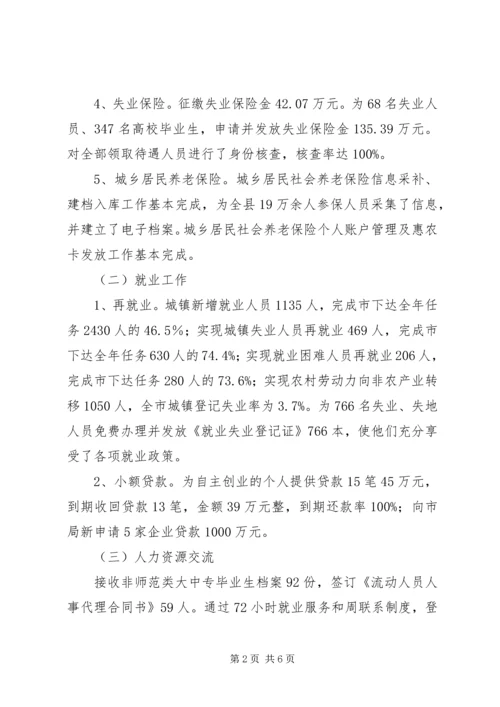 4、失业保险。征缴失业保险金42.07万元。为68名失业人员、347名高校毕业生，申请并发放失业保险金135.39万元。对全部领取待遇人员进行了身份核查，核查率达100%。

5、城乡居民养老保险。城乡居民社会养老保险信息采补、建档入库工作基本完成，为全县19万余人参保人员采集了信息，并建立了电子档案。城乡居民社会养老保险个人账户管理及惠农卡发放工作基本完成。

（二）就业工作

1、再就业。城镇新增就业人员1135人，完成市下达全年任务2430人的46.5%；实现城镇失业人员再就业469人，完成市下达全年任务630人的74.4%；实现就业困难人员再就业206人，完成市下达任务280人的73.6%；实现农村劳动力向非农产业转移1050人，全市城镇登记失业率为3.7%。为766名失业、失地人员免费办理并发放《就业失业登记证》766本，使他们充分享受了各项就业政策。

2、小额贷款。为自主创业的个人提供贷款15笔45万元，到期收回贷款13笔，金额39万元整，到期还款率100%；向市局新申请5家企业贷款1000万元。

（三）人力资源交流

接收非师范类大中专毕业生档案92份，签订《流动人员人事代理合同书》59人。通过72小时就业服务和周联系制度，登

第2页 共6页